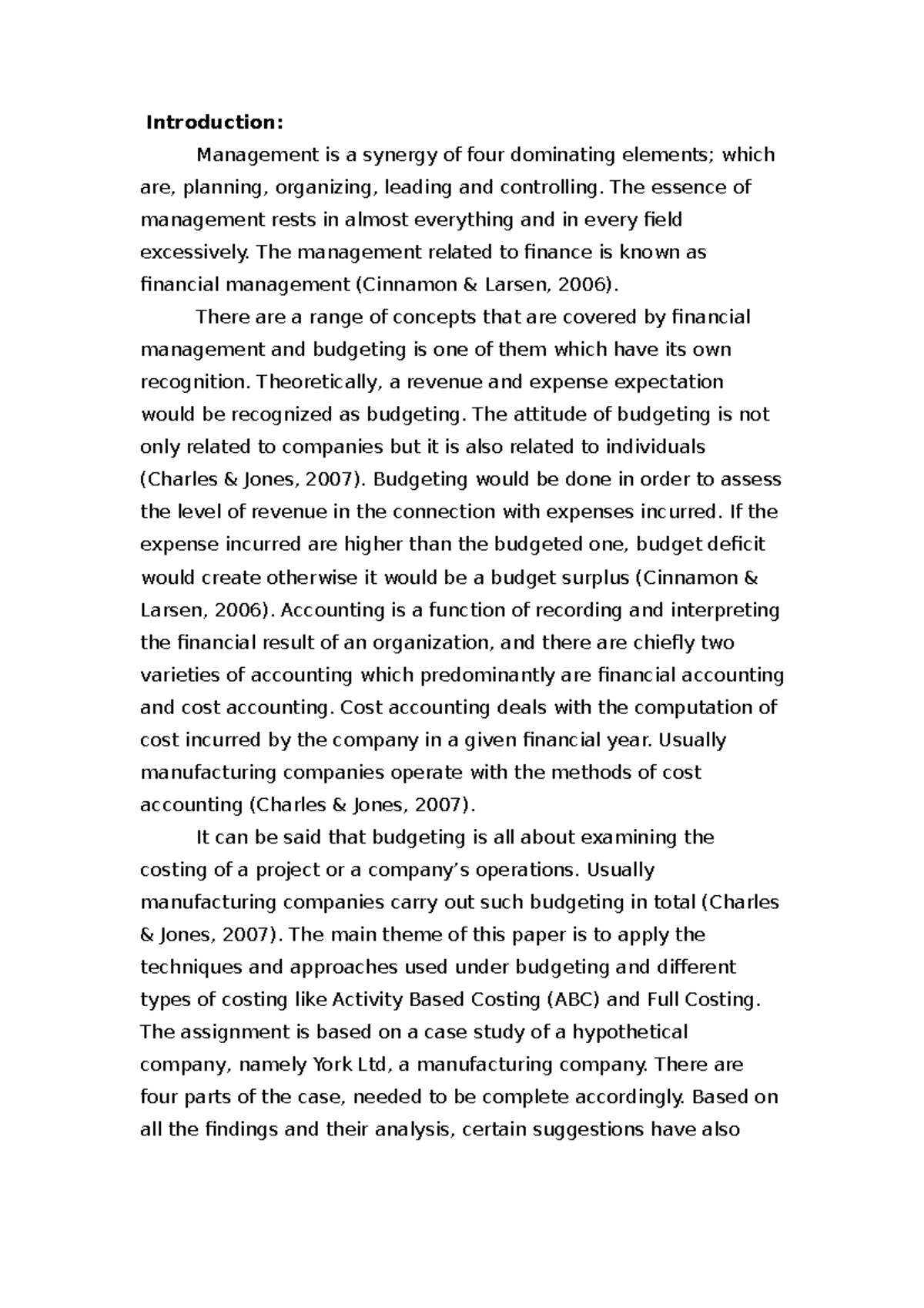 Introduction:

Management is a synergy of four dominating elements; which are, planning, organizing, leading and controlling. The essence of management rests in almost everything and in every field excessively. The management related to finance is known as financial management (Cinnamon & Larsen, 2006).

There are a range of concepts that are covered by financial management and budgeting is one of them which have its own recognition. Theoretically, a revenue and expense expectation would be recognized as budgeting. The attitude of budgeting is not only related to companies but it is also related to individuals (Charles & Jones, 2007). Budgeting would be done in order to assess the level of revenue in the connection with expenses incurred. If the expense incurred are higher than the budgeted one, budget deficit would create otherwise it would be a budget surplus (Cinnamon & Larsen, 2006). Accounting is a function of recording and interpreting the financial result of an organization, and there are chiefly two varieties of accounting which predominantly are financial accounting and cost accounting. Cost accounting deals with the computation of cost incurred by the company in a given financial year. Usually manufacturing companies operate with the methods of cost accounting (Charles & Jones, 2007).

It can be said that budgeting is all about examining the costing of a project or a company’s operations. Usually manufacturing companies carry out such budgeting in total (Charles & Jones, 2007). The main theme of this paper is to apply the techniques and approaches used under budgeting and different types of costing like Activity Based Costing (ABC) and Full Costing. The assignment is based on a case study of a hypothetical company, namely York Ltd, a manufacturing company. There are four parts of the case, needed to be complete accordingly. Based on all the findings and their analysis, certain suggestions have also